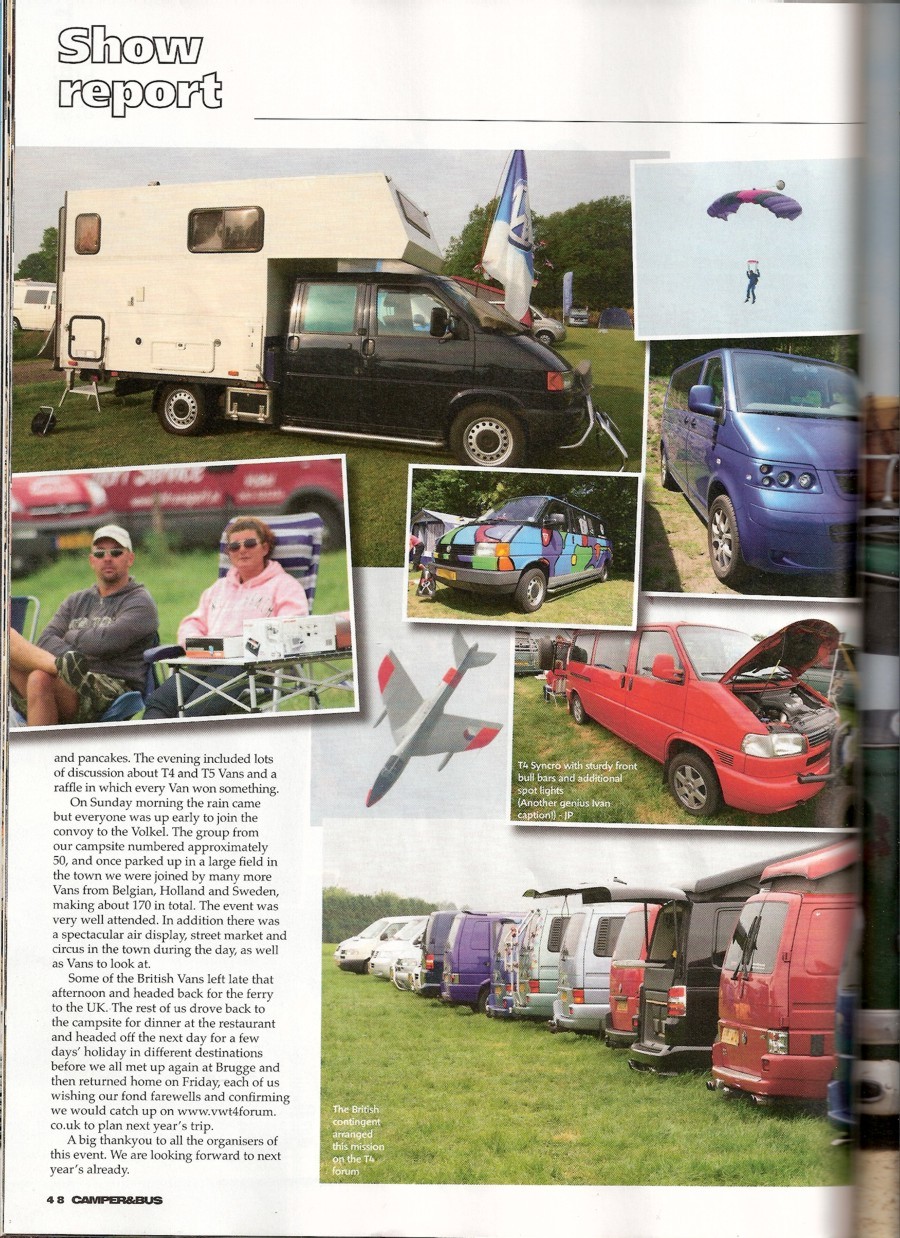 Show report

and pancakes. The evening included lots of discussion about T4 and T5 Vans and a raffle in which every Van won something.

On Sunday morning the rain came but everyone was up early to join the convoy to the Volkel. The group from our campsite numbered approximately 50, and once parked up in a large field in the town we were joined by many more Vans from Belgian, Holland and Sweden, making about 170 in total. The event was very well attended. In addition there was a spectacular air display, street market and circus in the town during the day, as well as Vans to look at.

Some of the British Vans left late that afternoon and headed back for the ferry to the UK. The rest of us drove back to the campsite for dinner at the restaurant and headed off the next day for a few days' holiday in different destinations before we all met up again at Brugge and then returned home on Friday, each of us wishing our fond farewells and confirming we would catch up on www.vwt4forum.co.uk to plan next year's trip.

A big thankyou to all the organisers of this event. We are looking forward to next year's already.

T4 Syncro with sturdy front bull bars and additional spot lights (Another genius Ivan caption!) - JP

The British contingent arranged this mission on the T4 forum

48 CAMPER&BUS